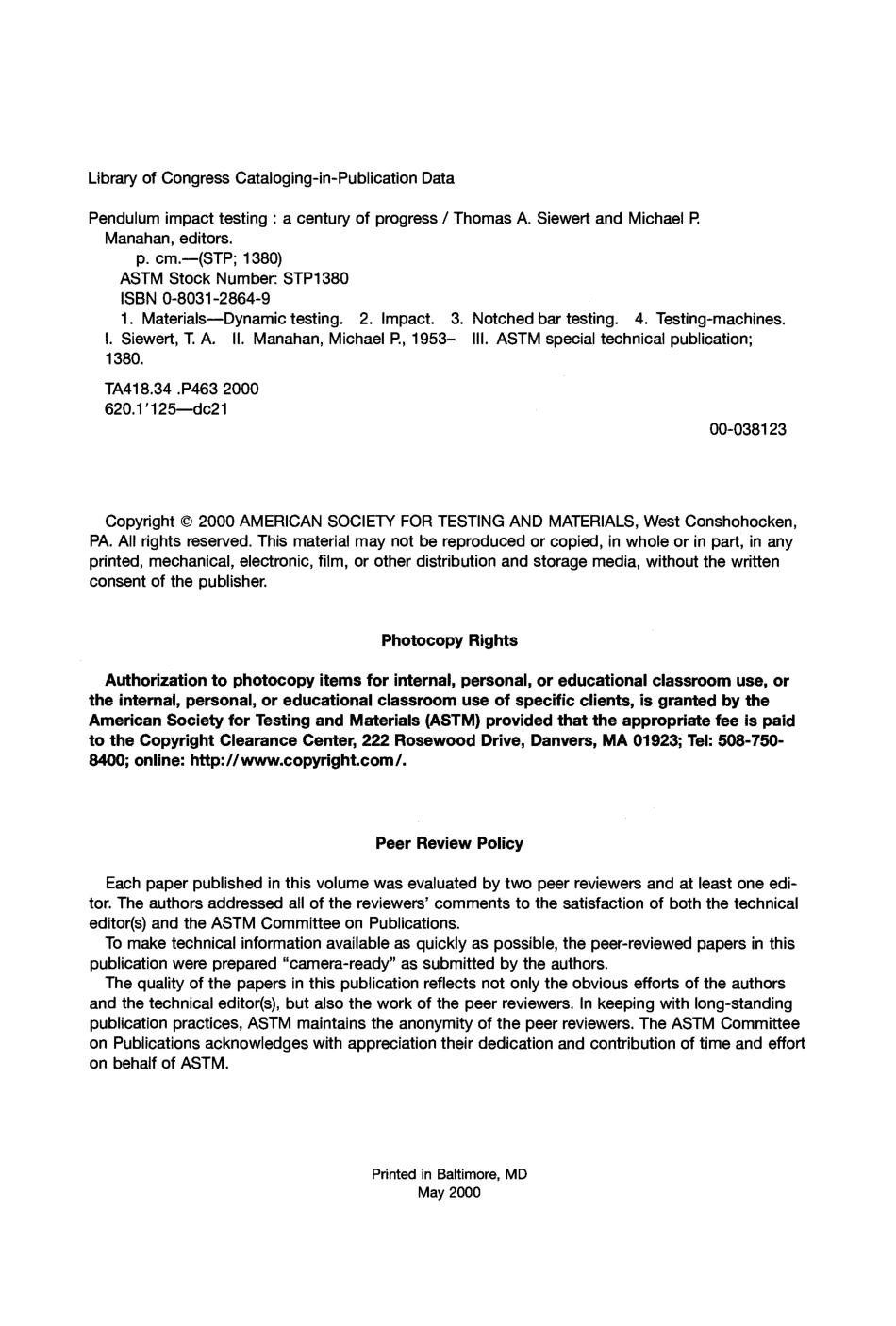 Library of Congress Cataloging-in-Publication Data

Pendulum impact testing : a century of progress / Thomas A. Siewert and Michael P. Manahan, editors.
p. cm.—(STP; 1380)
ASTM Stock Number: STP1380
ISBN 0-8031-2864-9
1. Materials—Dynamic testing. 2. Impact. 3. Notched bar testing. 4. Testing-machines. I. Siewert, T. A. II. Manahan, Michael P., 1953– III. ASTM special technical publication; 1380.

TA418.34 .P463 2000
620.1'125—dc21

00-038123

Copyright © 2000 AMERICAN SOCIETY FOR TESTING AND MATERIALS, West Conshohocken, PA. All rights reserved. This material may not be reproduced or copied, in whole or in part, in any printed, mechanical, electronic, film, or other distribution and storage media, without the written consent of the publisher.

Photocopy Rights

Authorization to photocopy items for internal, personal, or educational classroom use, or the internal, personal, or educational classroom use of specific clients, is granted by the American Society for Testing and Materials (ASTM) provided that the appropriate fee is paid to the Copyright Clearance Center, 222 Rosewood Drive, Danvers, MA 01923; Tel: 508-750-8400; online: http://www.copyright.com/.

Peer Review Policy

Each paper published in this volume was evaluated by two peer reviewers and at least one editor. The authors addressed all of the reviewers' comments to the satisfaction of both the technical editor(s) and the ASTM Committee on Publications.
To make technical information available as quickly as possible, the peer-reviewed papers in this publication were prepared "camera-ready" as submitted by the authors.
The quality of the papers in this publication reflects not only the obvious efforts of the authors and the technical editor(s), but also the work of the peer reviewers. In keeping with long-standing publication practices, ASTM maintains the anonymity of the peer reviewers. The ASTM Committee on Publications acknowledges with appreciation their dedication and contribution of time and effort on behalf of ASTM.

Printed in Baltimore, MD
May 2000